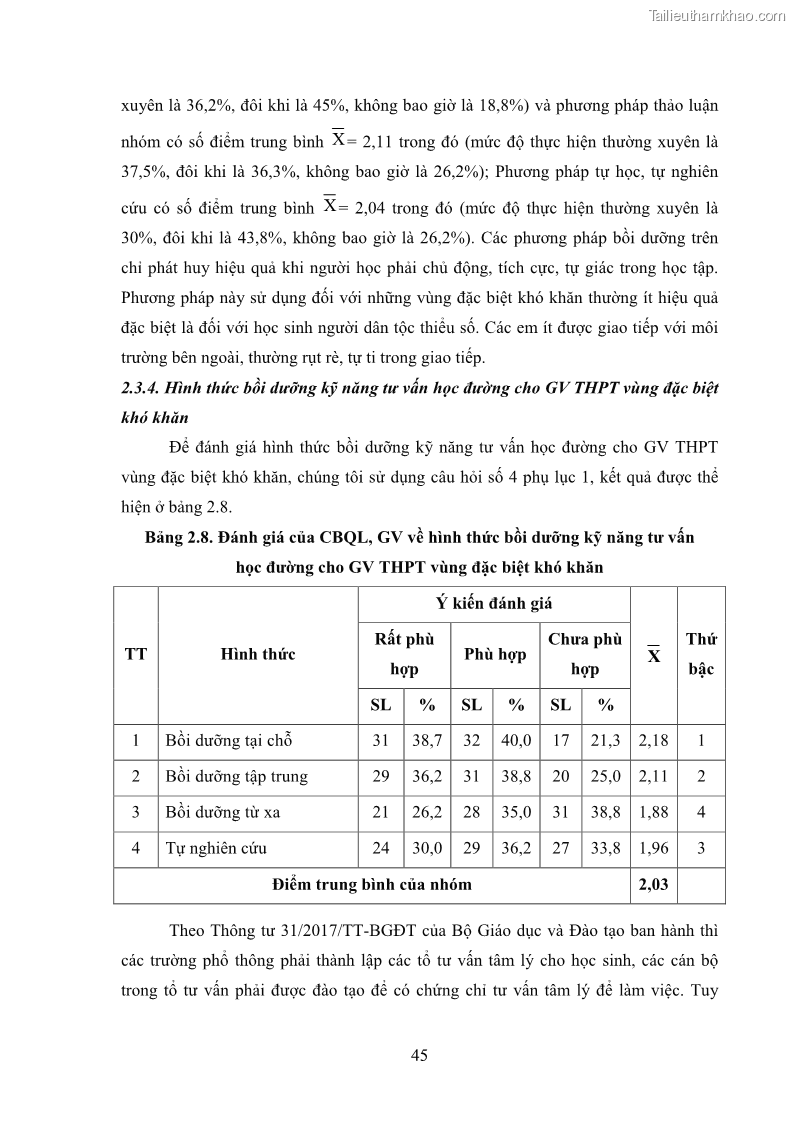 Tailieuthamkhao.com

xuyên là 36,2%, đôi khi là 45%, không bao giờ là 18,8%) và phương pháp thảo luận nhóm có số điểm trung bình $\overline{X}$= 2,11 trong đó (mức độ thực hiện thường xuyên là 37,5%, đôi khi là 36,3%, không bao giờ là 26,2%); Phương pháp tự học, tự nghiên cứu có số điểm trung bình $\overline{X}$= 2,04 trong đó (mức độ thực hiện thường xuyên là 30%, đôi khi là 43,8%, không bao giờ là 26,2%). Các phương pháp bồi dưỡng trên chỉ phát huy hiệu quả khi người học phải chủ động, tích cực, tự giác trong học tập. Phương pháp này sử dụng đối với những vùng đặc biệt khó khăn thường ít hiệu quả đặc biệt là đối với học sinh người dân tộc thiểu số. Các em ít được giao tiếp với môi trường bên ngoài, thường rụt rè, tự ti trong giao tiếp.

2.3.4. Hình thức bồi dưỡng kỹ năng tư vấn học đường cho GV THPT vùng đặc biệt khó khăn

Để đánh giá hình thức bồi dưỡng kỹ năng tư vấn học đường cho GV THPT vùng đặc biệt khó khăn, chúng tôi sử dụng câu hỏi số 4 phụ lục 1, kết quả được thể hiện ở bảng 2.8.

Bảng 2.8. Đánh giá của CBQL, GV về hình thức bồi dưỡng kỹ năng tư vấn học đường cho GV THPT vùng đặc biệt khó khăn

| TT | Hình thức | Ý kiến đánh giá | | | | | | $\overline{X}$ | Thứ bậc |
|---|---|---|---|---|---|---|---|---|---|
| | | Rất phù hợp | | Phù hợp | | Chưa phù hợp | | | |
| | | SL | % | SL | % | SL | % | | |
| 1 | Bồi dưỡng tại chỗ | 31 | 38,7 | 32 | 40,0 | 17 | 21,3 | 2,18 | 1 |
| 2 | Bồi dưỡng tập trung | 29 | 36,2 | 31 | 38,8 | 20 | 25,0 | 2,11 | 2 |
| 3 | Bồi dưỡng từ xa | 21 | 26,2 | 28 | 35,0 | 31 | 38,8 | 1,88 | 4 |
| 4 | Tự nghiên cứu | 24 | 30,0 | 29 | 36,2 | 27 | 33,8 | 1,96 | 3 |
| Điểm trung bình của nhóm | | | | | | | | 2,03 | |

Theo Thông tư 31/2017/TT-BGĐT của Bộ Giáo dục và Đào tạo ban hành thì các trường phổ thông phải thành lập các tổ tư vấn tâm lý cho học sinh, các cán bộ trong tổ tư vấn phải được đào tạo để có chứng chỉ tư vấn tâm lý để làm việc. Tuy

45